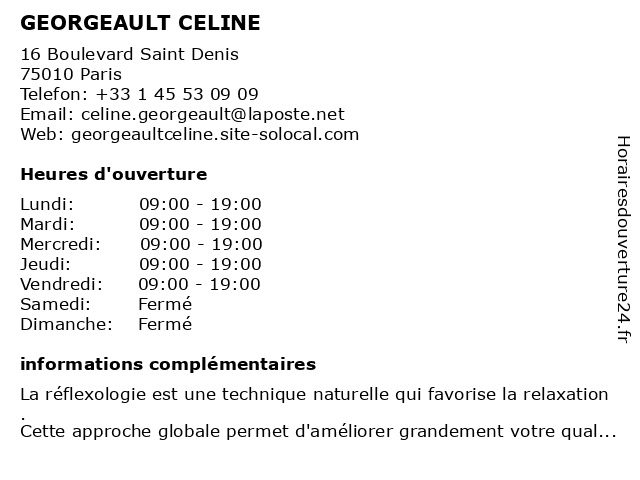 GEORGEAULT CELINE

16 Boulevard Saint Denis
75010 Paris
Telefon: +33 1 45 53 09 09
Email: celine.georgeault@laposte.net
Web: georgeaultceline.site-solocal.com

Heures d'ouverture

| Lundi: | 09:00 - 19:00 |
|---|---|
| Mardi: | 09:00 - 19:00 |
| Mercredi: | 09:00 - 19:00 |
| Jeudi: | 09:00 - 19:00 |
| Vendredi: | 09:00 - 19:00 |
| Samedi: | Fermé |
| Dimanche: | Fermé |

informations complémentaires

La réflexologie est une technique naturelle qui favorise la relaxation .
Cette approche globale permet d'améliorer grandement votre qual...

Horairesdouverture24.fr